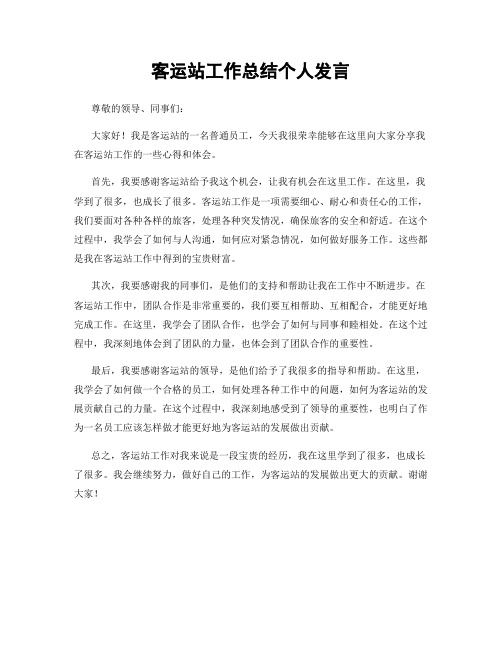 客运站工作总结个人发言

尊敬的领导、同事们：

大家好！我是客运站的一名普通员工，今天我很荣幸能够在这里向大家分享我在客运站工作的一些心得和体会。

首先，我要感谢客运站给予我这个机会，让我有机会在这里工作。在这里，我学到了很多，也成长了很多。客运站工作是一项需要细心、耐心和责任心的工作，我们要面对各种各样的旅客，处理各种突发情况，确保旅客的安全和舒适。在这个过程中，我学会了如何与人沟通，如何应对紧急情况，如何做好服务工作。这些都是我在客运站工作中得到的宝贵财富。

其次，我要感谢我的同事们，是他们的支持和帮助让我在工作中不断进步。在客运站工作中，团队合作是非常重要的，我们要互相帮助、互相配合，才能更好地完成工作。在这里，我学会了团队合作，也学会了如何与同事和睦相处。在这个过程中，我深刻地体会到了团队的力量，也体会到了团队合作的重要性。

最后，我要感谢客运站的领导，是他们给予了我很多的指导和帮助。在这里，我学会了如何做一个合格的员工，如何处理各种工作中的问题，如何为客运站的发展贡献自己的力量。在这个过程中，我深刻地感受到了领导的重要性，也明白了作为一名员工应该怎样做才能更好地为客运站的发展做出贡献。

总之，客运站工作对我来说是一段宝贵的经历，我在这里学到了很多，也成长了很多。我会继续努力，做好自己的工作，为客运站的发展做出更大的贡献。谢谢大家！